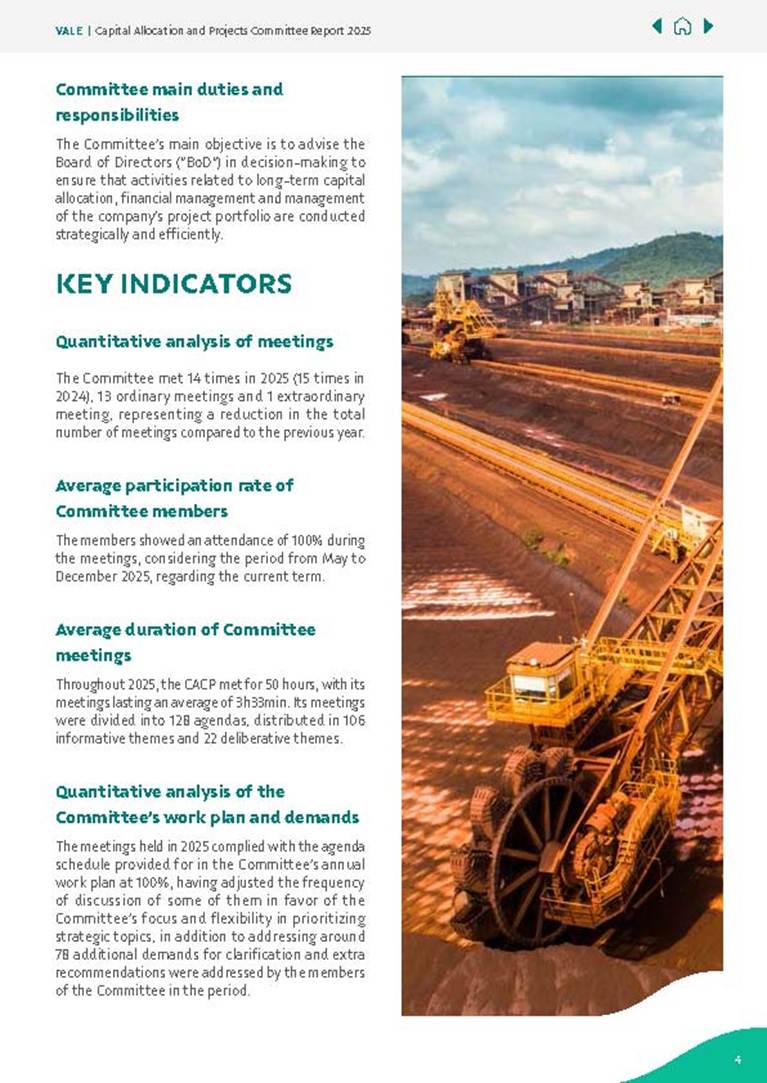 VALE | Capital Allocation and Projects Committee Report 2025

Committee main duties and responsibilities

The Committee's main objective is to advise the Board of Directors ("BoD") in decision-making to ensure that activities related to long-term capital allocation, financial management and management of the company's project portfolio are conducted strategically and efficiently.

KEY INDICATORS

Quantitative analysis of meetings

The Committee met 14 times in 2025 (15 times in 2024), 13 ordinary meetings and 1 extraordinary meeting, representing a reduction in the total number of meetings compared to the previous year.

Average participation rate of Committee members

The members showed an attendance of 100% during the meetings, considering the period from May to December 2025, regarding the current term.

Average duration of Committee meetings

Throughout 2025, the CACP met for 50 hours, with its meetings lasting an average of 3h33min. Its meetings were divided into 128 agendas, distributed in 106 informative themes and 22 deliberative themes.

Quantitative analysis of the Committee's work plan and demands

The meetings held in 2025 complied with the agenda schedule provided for in the Committee's annual work plan at 100%, having adjusted the frequency of discussion of some of them in favor of the Committee's focus and flexibility in prioritizing strategic topics, in addition to addressing around 78 additional demands for clarification and extra recommendations were addressed by the members of the Committee in the period.

4